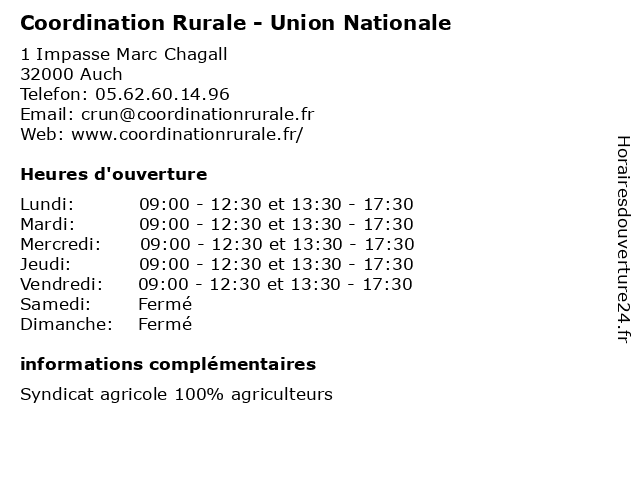 Coordination Rurale - Union Nationale

1 Impasse Marc Chagall
32000 Auch
Telefon: 05.62.60.14.96
Email: crun@coordinationrurale.fr
Web: www.coordinationrurale.fr/

Heures d'ouverture

| | |
|---|---|
| Lundi: | 09:00 - 12:30 et 13:30 - 17:30 |
| Mardi: | 09:00 - 12:30 et 13:30 - 17:30 |
| Mercredi: | 09:00 - 12:30 et 13:30 - 17:30 |
| Jeudi: | 09:00 - 12:30 et 13:30 - 17:30 |
| Vendredi: | 09:00 - 12:30 et 13:30 - 17:30 |
| Samedi: | Fermé |
| Dimanche: | Fermé |

informations complémentaires

Syndicat agricole 100% agriculteurs

Horairesdouverture24.fr